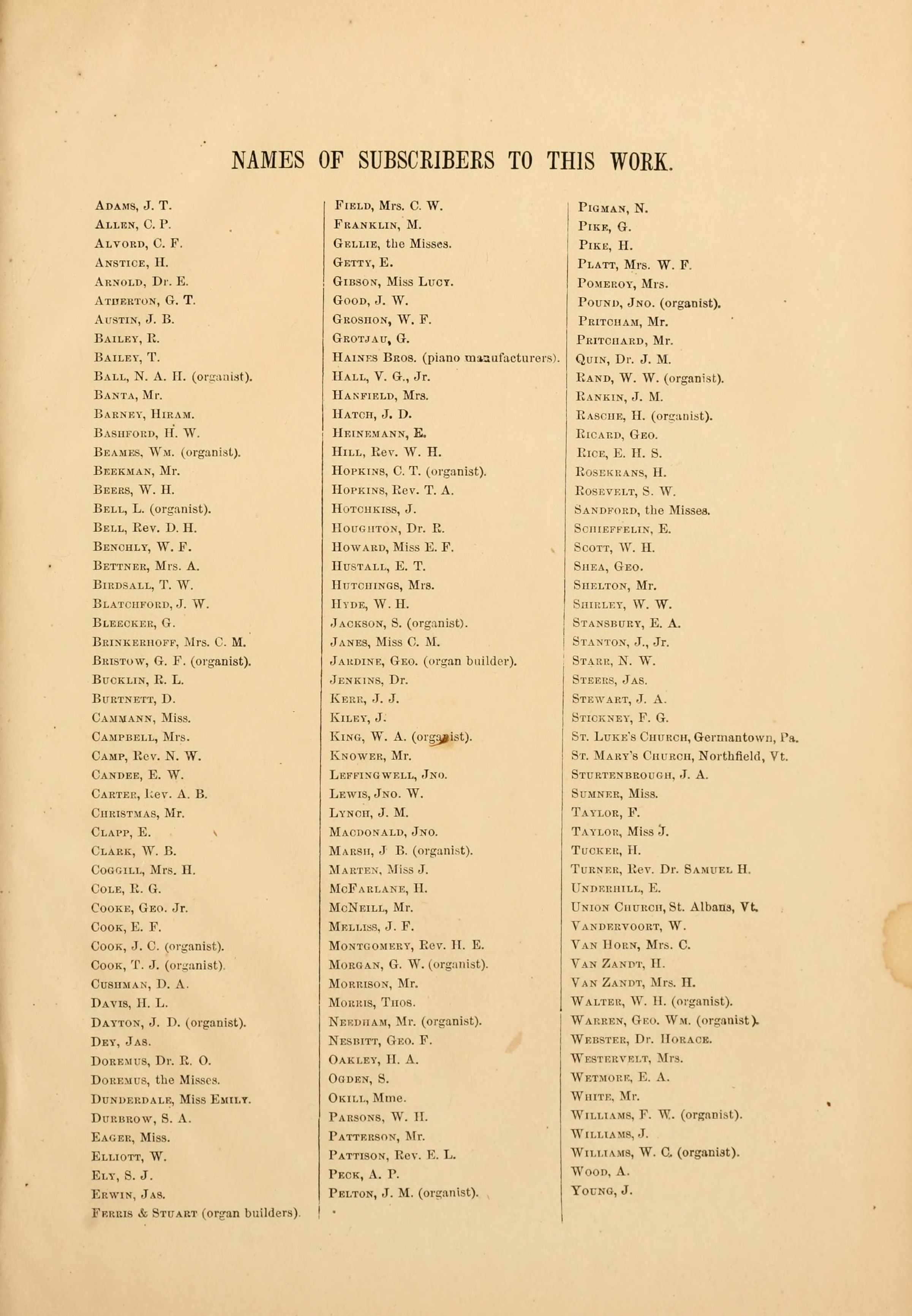 NAMES OF SUBSCRIBERS TO THIS WORK.

Adams, J. T.
Allen, C. P.
Alvord, C. F.
Anstice, H.
Arnold, Dr. E.
Atherton, G. T.
Austin, J. B.
Bailey, R.
Bailey, T.
Ball, N. A. H. (organist).
Banta, Mr.
Barney, Hiram.
Bashford, H. W.
Beames, Wm. (organist).
Beekman, Mr.
Beers, W. H.
Bell, L. (organist).
Bell, Rev. D. H.
Benchly, W. F.
Bettner, Mrs. A.
Birdsall, T. W.
Blatchford, J. W.
Bleecker, G.
Brinkerhoff, Mrs. C. M.
Bristow, G. F. (organist).
Bucklin, R. L.
Burtnett, D.
Cammann, Miss.
Campbell, Mrs.
Camp, Rev. N. W.
Candee, E. W.
Carter, Rev. A. B.
Christmas, Mr.
Clapp, E.
Clark, W. B.
Coggill, Mrs. H.
Cole, R. G.
Cooke, Geo. Jr.
Cook, E. F.
Cook, J. C. (organist).
Cook, T. J. (organist).
Cushman, D. A.
Davis, H. L.
Dayton, J. D. (organist).
Dey, Jas.
Doremus, Dr. R. O.
Doremus, the Misses.
Dunderdale, Miss Emily.
Durbrow, S. A.
Eager, Miss.
Elliott, W.
Ely, S. J.
Erwin, Jas.
Ferris & Stuart (organ builders).

Field, Mrs. C. W.
Franklin, M.
Gellie, the Misses.
Getty, E.
Gibson, Miss Lucy.
Good, J. W.
Groshon, W. F.
Grotjau, G.
Haines Bros. (piano manufacturers).
Hall, V. G., Jr.
Hanfield, Mrs.
Hatch, J. D.
Heinemann, E.
Hill, Rev. W. H.
Hopkins, C. T. (organist).
Hopkins, Rev. T. A.
Hotchkiss, J.
Houghton, Dr. R.
Howard, Miss E. F.
Hustall, E. T.
Hutchings, Mrs.
Hyde, W. H.
Jackson, S. (organist).
Janes, Miss C. M.
Jardine, Geo. (organ builder).
Jenkins, Dr.
Kerr, J. J.
Kiley, J.
King, W. A. (organist).
Knower, Mr.
Leffingwell, Jno.
Lewis, Jno. W.
Lynch, J. M.
Macdonald, Jno.
Marsh, J B. (organist).
Marten, Miss J.
McFarlane, H.
McNeill, Mr.
Melliss, J. F.
Montgomery, Rev. H. E.
Morgan, G. W. (organist).
Morrison, Mr.
Morris, Thos.
Needham, Mr. (organist).
Nesbitt, Geo. F.
Oakley, H. A.
Ogden, S.
Okill, Mme.
Parsons, W. H.
Patterson, Mr.
Pattison, Rev. E. L.
Peck, A. P.
Pelton, J. M. (organist).

Pigman, N.
Pike, G.
Pike, H.
Platt, Mrs. W. F.
Pomeroy, Mrs.
Pound, Jno. (organist).
Pritcham, Mr.
Pritchard, Mr.
Quin, Dr. J. M.
Rand, W. W. (organist).
Rankin, J. M.
Rasche, H. (organist).
Ricard, Geo.
Rice, E. H. S.
Rosekrans, H.
Rosevelt, S. W.
Sandford, the Misses.
Schieffelin, E.
Scott, W. H.
Shea, Geo.
Shelton, Mr.
Shirley, W. W.
Stansbury, E. A.
Stanton, J., Jr.
Starr, N. W.
Steers, Jas.
Stewart, J. A.
Stickney, F. G.
St. Luke's Church, Germantown, Pa.
St. Mary's Church, Northfield, Vt.
Sturtenbrough, J. A.
Sumner, Miss.
Taylor, F.
Taylor, Miss J.
Tucker, H.
Turner, Rev. Dr. Samuel H.
Underhill, E.
Union Church, St. Albans, Vt.
Vandervoort, W.
Van Horn, Mrs. C.
Van Zandt, H.
Van Zandt, Mrs. H.
Walter, W. H. (organist).
Warren, Geo. Wm. (organist).
Webster, Dr. Horace.
Westervelt, Mrs.
Wetmore, E. A.
White, Mr.
Williams, F. W. (organist).
Williams, J.
Williams, W. C. (organist).
Wood, A.
Young, J.